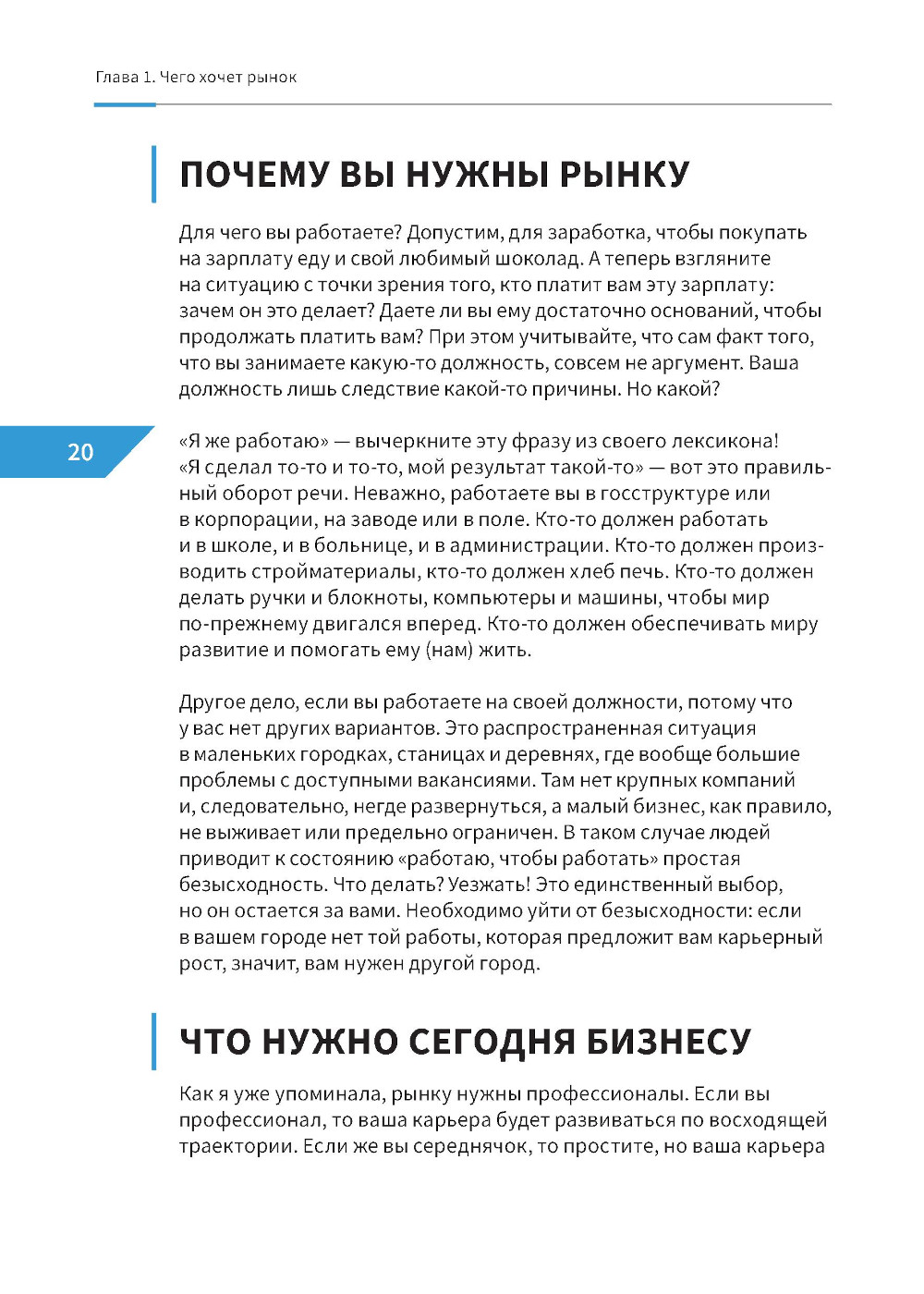 Глава 1. Чего хочет рынок

ПОЧЕМУ ВЫ НУЖНЫ РЫНКУ

Для чего вы работаете? Допустим, для заработка, чтобы покупать на зарплату еду и свой любимый шоколад. А теперь взгляните на ситуацию с точки зрения того, кто платит вам эту зарплату: зачем он это делает? Даете ли вы ему достаточно оснований, чтобы продолжать платить вам? При этом учитывайте, что сам факт того, что вы занимаете какую-то должность, совсем не аргумент. Ваша должность лишь следствие какой-то причины. Но какой?

20

«Я же работаю» — вычеркните эту фразу из своего лексикона! «Я сделал то-то и то-то, мой результат такой-то» — вот это правильный оборот речи. Неважно, работаете вы в госструктуре или в корпорации, на заводе или в поле. Кто-то должен работать и в школе, и в больнице, и в администрации. Кто-то должен производить стройматериалы, кто-то должен хлеб печь. Кто-то должен делать ручки и блокноты, компьютеры и машины, чтобы мир по-прежнему двигался вперед. Кто-то должен обеспечивать миру развитие и помогать ему (нам) жить.

Другое дело, если вы работаете на своей должности, потому что у вас нет других вариантов. Это распространенная ситуация в маленьких городках, станицах и деревнях, где вообще большие проблемы с доступными вакансиями. Там нет крупных компаний и, следовательно, негде развернуться, а малый бизнес, как правило, не выживает или предельно ограничен. В таком случае людей приводит к состоянию «работаю, чтобы работать» простая безысходность. Что делать? Уезжать! Это единственный выбор, но он остается за вами. Необходимо уйти от безысходности: если в вашем городе нет той работы, которая предложит вам карьерный рост, значит, вам нужен другой город.

ЧТО НУЖНО СЕГОДНЯ БИЗНЕСУ

Как я уже упоминала, рынку нужны профессионалы. Если вы профессионал, то ваша карьера будет развиваться по восходящей траектории. Если же вы середнячок, то простите, но ваша карьера